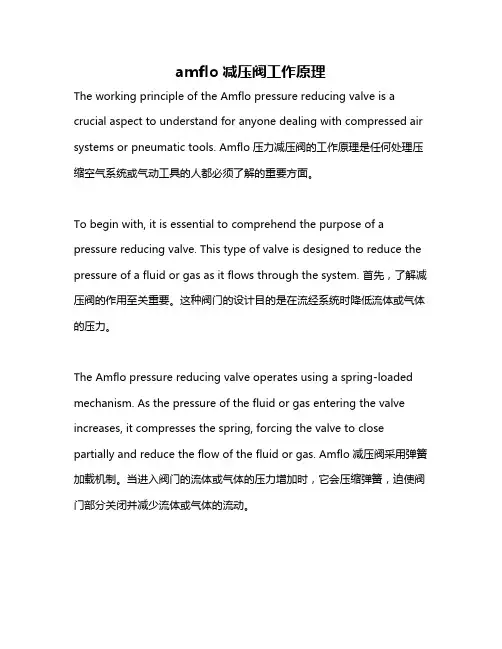 amflo 减压阀工作原理

The working principle of the Amflo pressure reducing valve is a crucial aspect to understand for anyone dealing with compressed air systems or pneumatic tools. Amflo 压力减压阀的工作原理是任何处理压缩空气系统或气动工具的人都必须了解的重要方面。

To begin with, it is essential to comprehend the purpose of a pressure reducing valve. This type of valve is designed to reduce the pressure of a fluid or gas as it flows through the system. 首先，了解减压阀的作用至关重要。这种阀门的设计目的是在流经系统时降低流体或气体的压力。

The Amflo pressure reducing valve operates using a spring-loaded mechanism. As the pressure of the fluid or gas entering the valve increases, it compresses the spring, forcing the valve to close partially and reduce the flow of the fluid or gas. Amflo 减压阀采用弹簧加载机制。当进入阀门的流体或气体的压力增加时，它会压缩弹簧，迫使阀门部分关闭并减少流体或气体的流动。